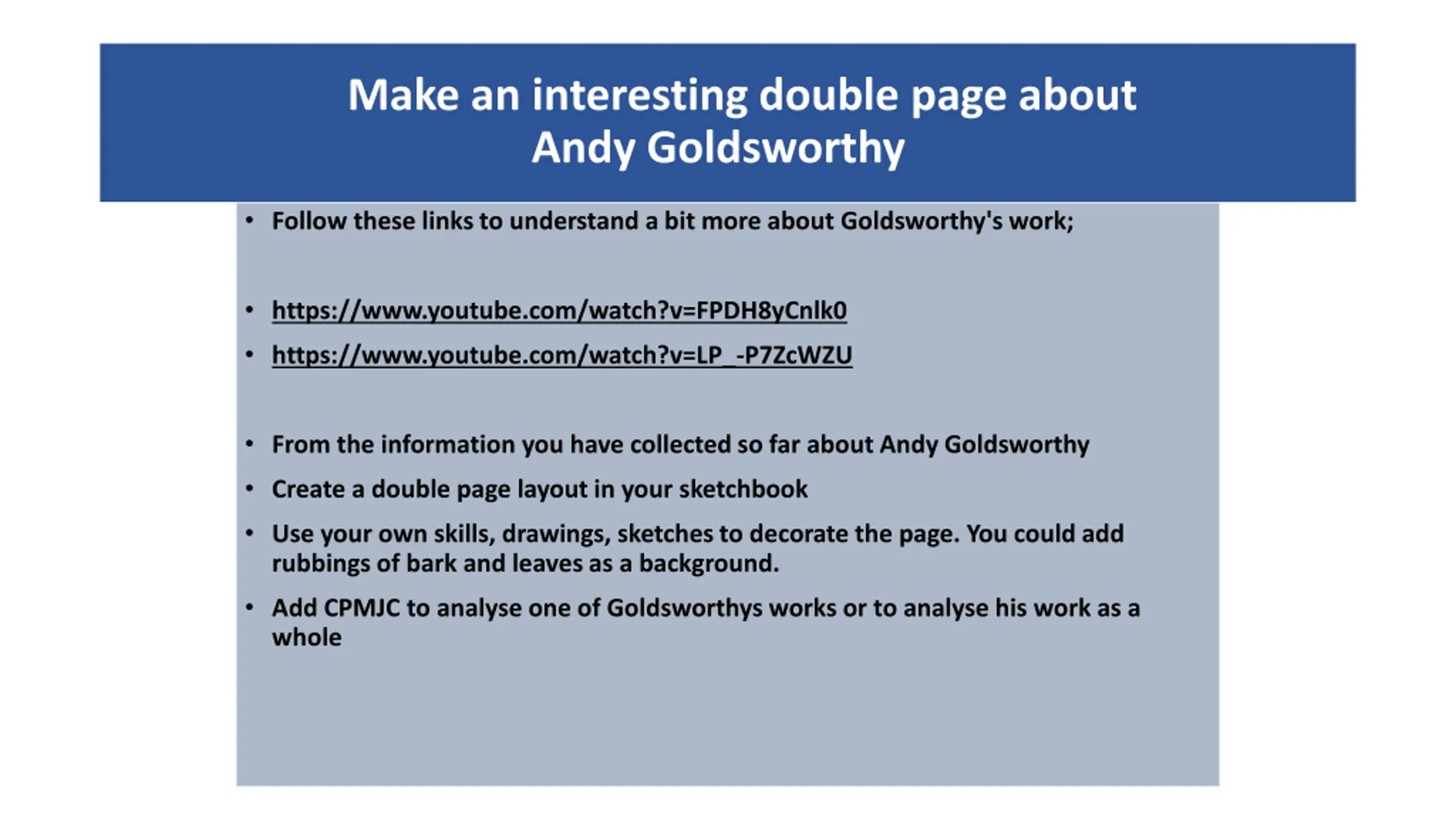 Make an interesting double page about Andy Goldsworthy

• Follow these links to understand a bit more about Goldsworthy's work;

• https://www.youtube.com/watch?v=FPDH8yCnlk0

• https://www.youtube.com/watch?v=LP_-P7ZcWZU

• From the information you have collected so far about Andy Goldsworthy

• Create a double page layout in your sketchbook

• Use your own skills, drawings, sketches to decorate the page. You could add rubbings of bark and leaves as a background.

• Add CPMJC to analyse one of Goldsworthys works or to analyse his work as a whole